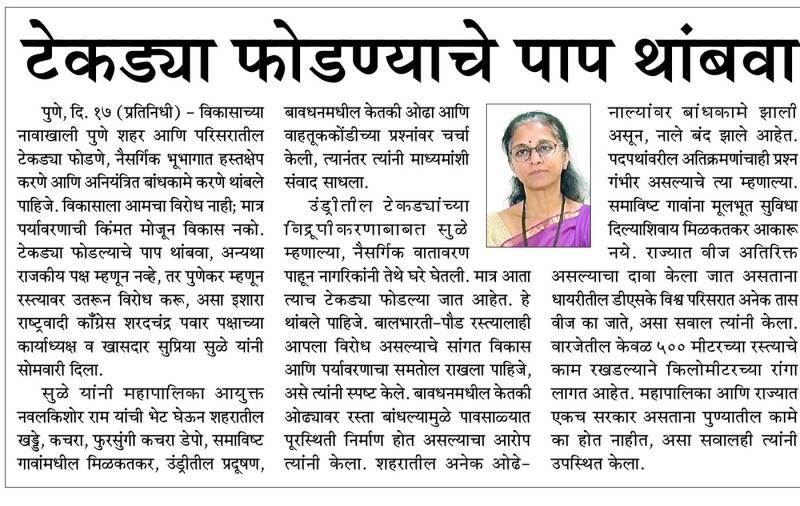 टेकड्या फोडण्याचे पाप थांबवा

पुणे, दि. १७ (प्रतिनिधी) – विकासाच्या नावाखाली पुणे शहर आणि परिसरातील टेकड्या फोडणे, नैसर्गिक भूभागात हस्तक्षेप करणे आणि अनियंत्रित बांधकामे करणे थांबले पाहिजे. विकासाला आमचा विरोध नाही; मात्र पर्यावरणाची किंमत मोजून विकास नको. टेकड्या फोडल्याचे पाप थांबवा, अन्यथा राजकीय पक्ष म्हणून नव्हे, तर पुणेकर म्हणून रस्त्यावर उतरून विरोध करू, असा इशारा राष्ट्रवादी काँग्रेस शरदचंद्र पवार पक्षाच्या कार्याध्यक्ष व खासदार सुप्रिया सुळे यांनी सोमवारी दिला.

सुळे यांनी महापालिका आयुक्त नवलकिशोर राम यांची भेट घेऊन शहरातील खड्डे, कचरा, फुरसुंगी कचरा डेपो, समाविष्ट गावांमधील मिळकतकर, उंड्रीतील प्रदूषण, बावधनमधील केतकी ओढा आणि वाहतूककोंडीच्या प्रश्नांवर चर्चा केली, त्यानंतर त्यांनी माध्यमांशी संवाद साधला.

उंड्रीतील टेकड्यांच्या विद्रूपीकरणाबाबत सुळे म्हणाल्या, नैसर्गिक वातावरण पाहून नागरिकांनी तेथे घरे घेतली. मात्र आता त्याच टेकड्या फोडल्या जात आहेत. हे थांबले पाहिजे. बालभारती-पौड रस्त्यालाही आपला विरोध असल्याचे सांगत विकास आणि पर्यावरणाचा समतोल राखला पाहिजे, असे त्यांनी स्पष्ट केले. बावधनमधील केतकी ओढ्यावर रस्ता बांधल्यामुळे पावसाळ्यात पूरस्थिती निर्माण होत असल्याचा आरोप त्यांनी केला. शहरातील अनेक ओढे-नाल्यांवर बांधकामे झाली असून, नाले बंद झाले आहेत. पदपथांवरील अतिक्रमणांचाही प्रश्न गंभीर असल्याचे त्या म्हणाल्या. समाविष्ट गावांना मूलभूत सुविधा दिल्याशिवाय मिळकतकर आकारू नये. राज्यात वीज अतिरिक्त असल्याचा दावा केला जात असताना धायरीतील डीएसके विश्व परिसरात अनेक तास वीज का जाते, असा सवाल त्यांनी केला. वारजेतील केवळ ५०० मीटरच्या रस्त्याचे काम रखडल्याने किलोमीटरच्या रांगा लागत आहेत. महापालिका आणि राज्यात एकच सरकार असताना पुण्यातील कामे का होत नाहीत, असा सवालही त्यांनी उपस्थित केला.